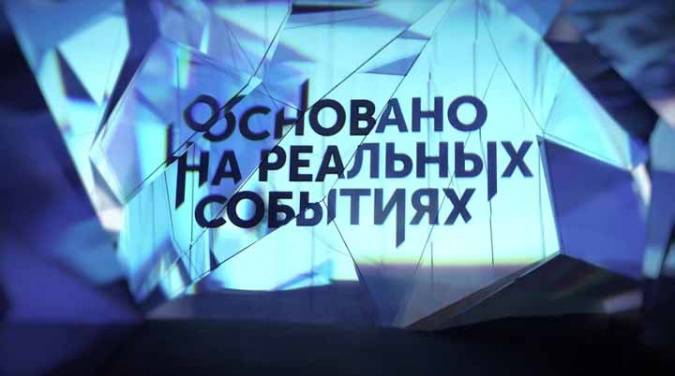 ОСНОВАНО НА РЕАЛЬНЫХ СОБЫТИЯХ